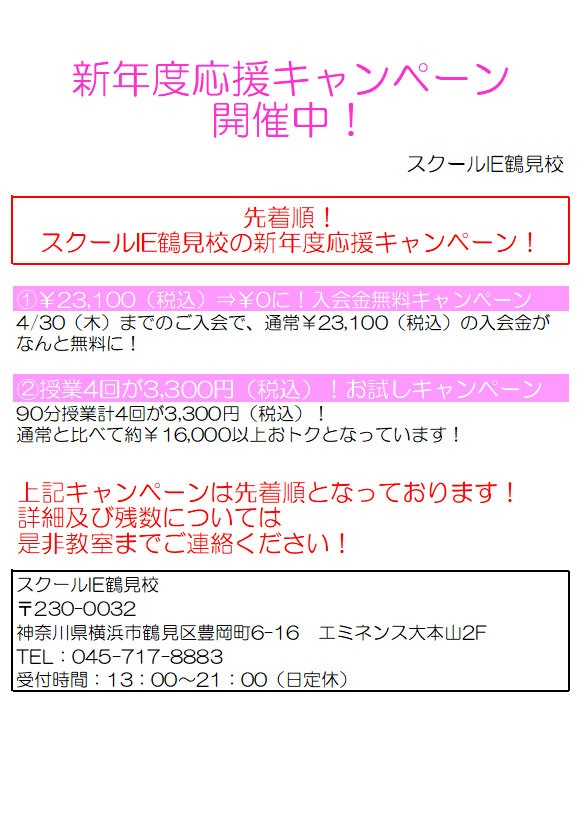 新年度応援キャンペーン
開催中！

スクールIE鶴見校

先着順！
スクールIE鶴見校の新年度応援キャンペーン！

①￥23,100（税込）⇒￥0に！入会金無料キャンペーン
4/30（木）までのご入会で、通常￥23,100（税込）の入会金がなんと無料に！

②授業4回が3,300円（税込）！お試しキャンペーン
90分授業計4回が3,300円（税込）！
通常と比べて約￥16,000以上おトクとなっています！

上記キャンペーンは先着順となっております！
詳細及び残数については
是非教室までご連絡ください！

スクールIE鶴見校
〒230-0032
神奈川県横浜市鶴見区豊岡町6-16　エミネンス大本山2F
TEL：045-717-8883
受付時間：13：00～21：00（日定休）